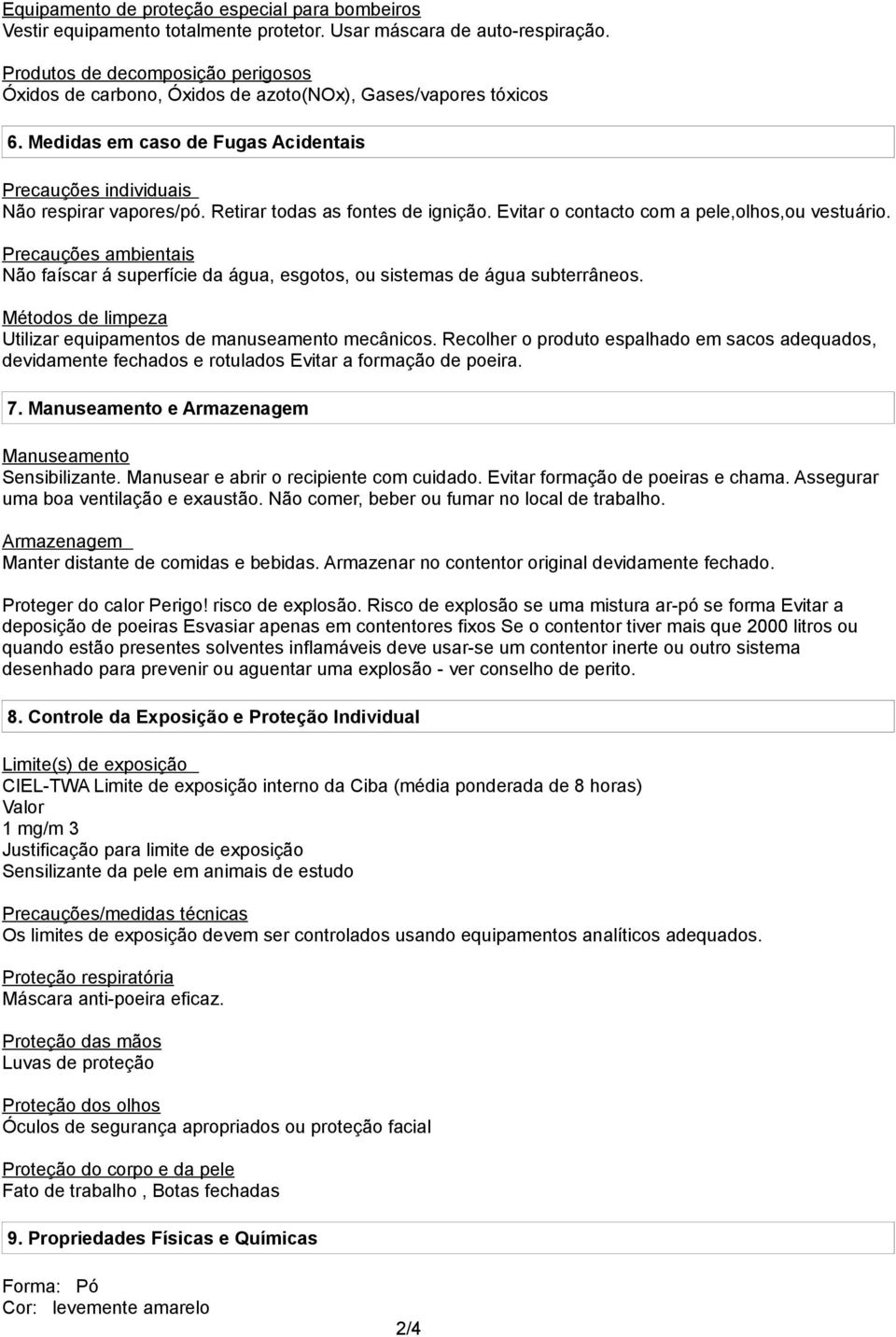 Equipamento de proteção especial para bombeiros
Vestir equipamento totalmente protetor. Usar máscara de auto-respiração.

Produtos de decomposição perigosos
Óxidos de carbono, Óxidos de azoto(NOx), Gases/vapores tóxicos

6. Medidas em caso de Fugas Acidentais

Precauções individuais
Não respirar vapores/pó. Retirar todas as fontes de ignição. Evitar o contacto com a pele,olhos,ou vestuário.

Precauções ambientais
Não faíscar á superfície da água, esgotos, ou sistemas de água subterrâneos.

Métodos de limpeza
Utilizar equipamentos de manuseamento mecânicos. Recolher o produto espalhado em sacos adequados, devidamente fechados e rotulados Evitar a formação de poeira.

7. Manuseamento e Armazenagem

Manuseamento
Sensibilizante. Manusear e abrir o recipiente com cuidado. Evitar formação de poeiras e chama. Assegurar uma boa ventilação e exaustão. Não comer, beber ou fumar no local de trabalho.

Armazenagem
Manter distante de comidas e bebidas. Armazenar no contentor original devidamente fechado.

Proteger do calor Perigo! risco de explosão. Risco de explosão se uma mistura ar-pó se forma Evitar a deposição de poeiras Esvasiar apenas em contentores fixos Se o contentor tiver mais que 2000 litros ou quando estão presentes solventes inflamáveis deve usar-se um contentor inerte ou outro sistema desenhado para prevenir ou aguentar uma explosão - ver conselho de perito.

8. Controle da Exposição e Proteção Individual

Limite(s) de exposição
CIEL-TWA Limite de exposição interno da Ciba (média ponderada de 8 horas)
Valor
1 mg/m 3
Justificação para limite de exposição
Sensilizante da pele em animais de estudo

Precauções/medidas técnicas
Os limites de exposição devem ser controlados usando equipamentos analíticos adequados.

Proteção respiratória
Máscara anti-poeira eficaz.

Proteção das mãos
Luvas de proteção

Proteção dos olhos
Óculos de segurança apropriados ou proteção facial

Proteção do corpo e da pele
Fato de trabalho , Botas fechadas

9. Propriedades Físicas e Químicas

Forma: Pó
Cor: levemente amarelo

2/4